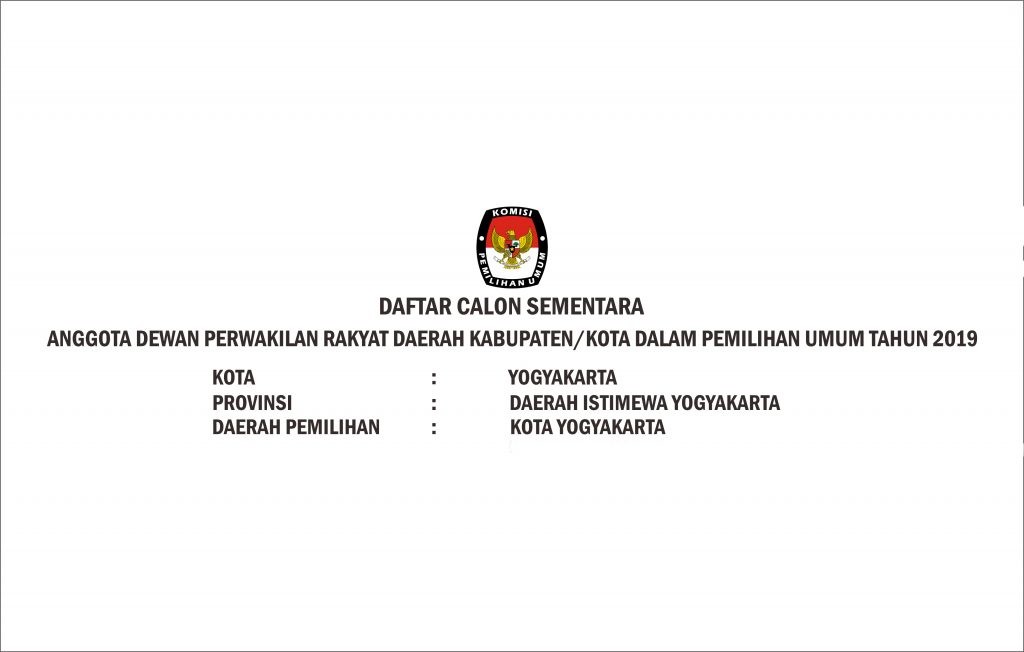 KOMISI PEMILIHAN UMUM

DAFTAR CALON SEMENTARA

ANGGOTA DEWAN PERWAKILAN RAKYAT DAERAH KABUPATEN/KOTA DALAM PEMILIHAN UMUM TAHUN 2019

KOTA : YOGYAKARTA
PROVINSI : DAERAH ISTIMEWA YOGYAKARTA
DAERAH PEMILIHAN : KOTA YOGYAKARTA